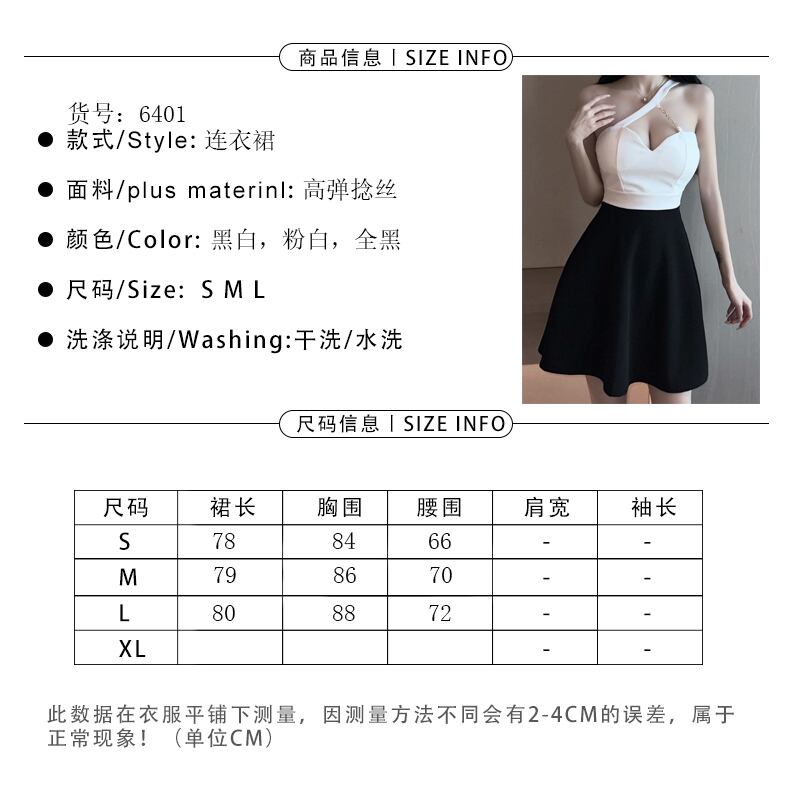 商品信息 | SIZE INFO

货号：6401
● 款式/Style: 连衣裙

● 面料/plus materinl: 高弹捻丝

● 颜色/Color: 黑白，粉白，全黑

● 尺码/Size: S M L

● 洗涤说明/Washing:干洗/水洗

尺码信息 | SIZE INFO

| 尺码 | 裙长 | 胸围 | 腰围 | 肩宽 | 袖长 |
|---|---|---|---|---|---|
| S | 78 | 84 | 66 | - | - |
| M | 79 | 86 | 70 | - | - |
| L | 80 | 88 | 72 | - | - |
| XL | | | | - | - |

此数据在衣服平铺下测量，因测量方法不同会有2-4CM的误差，属于正常现象！（单位CM）